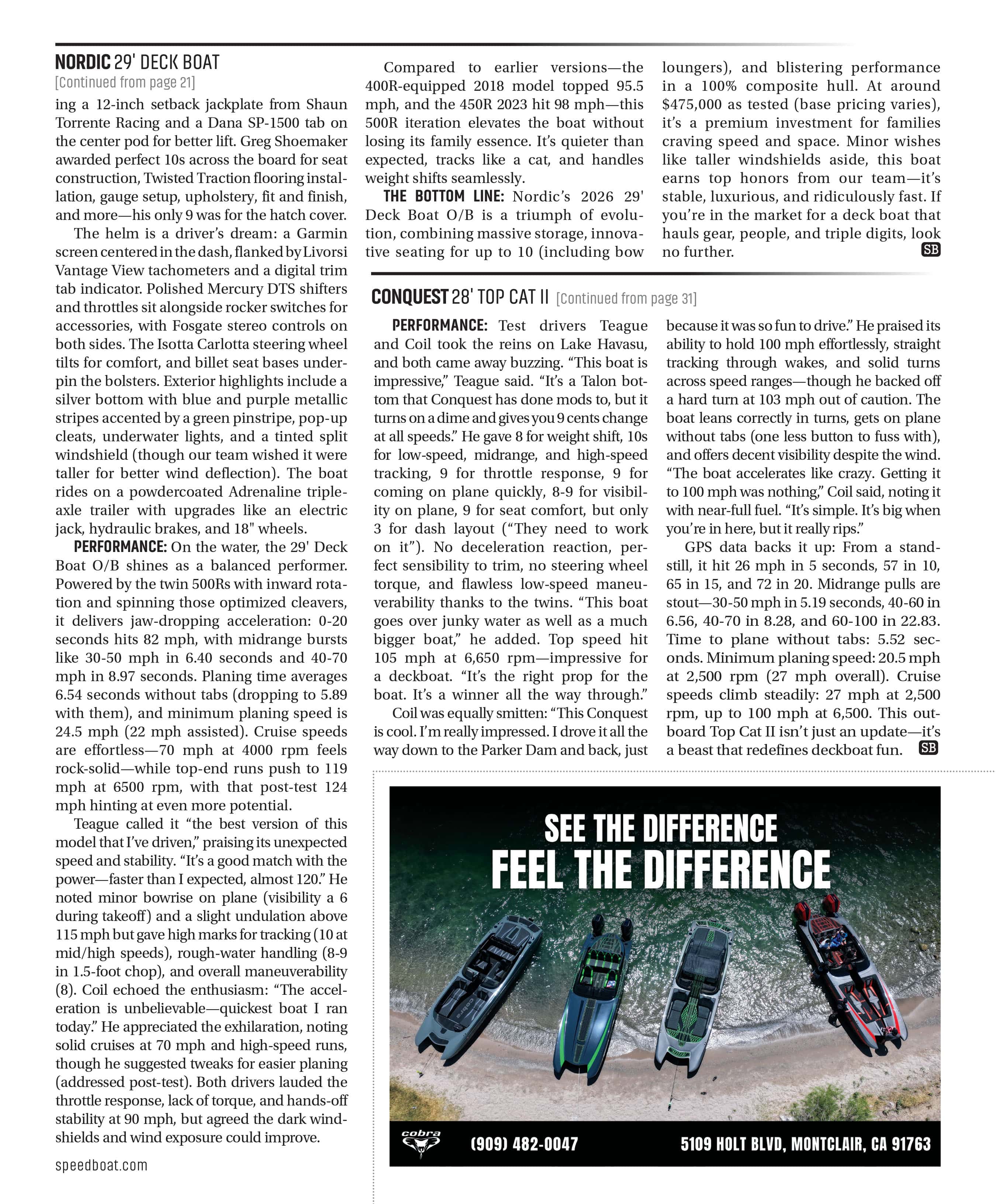 NORDIC 29' DECK BOAT
[Continued from page 21]

ing a 12-inch setback jackplate from Shaun Torrente Racing and a Dana SP-1500 tab on the center pod for better lift. Greg Shoemaker awarded perfect 10s across the board for seat construction, Twisted Traction flooring installation, gauge setup, upholstery, fit and finish, and more—his only 9 was for the hatch cover.

The helm is a driver's dream: a Garmin screen centered in the dash, flanked by Livorsi Vantage View tachometers and a digital trim tab indicator. Polished Mercury DTS shifters and throttles sit alongside rocker switches for accessories, with Fosgate stereo controls on both sides. The Isotta Carlotta steering wheel tilts for comfort, and billet seat bases underpin the bolsters. Exterior highlights include a silver bottom with blue and purple metallic stripes accented by a green pinstripe, pop-up cleats, underwater lights, and a tinted split windshield (though our team wished it were taller for better wind deflection). The boat rides on a powdercoated Adrenaline triple-axle trailer with upgrades like an electric jack, hydraulic brakes, and 18" wheels.

PERFORMANCE: On the water, the 29' Deck Boat O/B shines as a balanced performer. Powered by the twin 500Rs with inward rotation and spinning those optimized cleavers, it delivers jaw-dropping acceleration: 0-20 seconds hits 82 mph, with midrange bursts like 30-50 mph in 6.40 seconds and 40-70 mph in 8.97 seconds. Planing time averages 6.54 seconds without tabs (dropping to 5.89 with them), and minimum planing speed is 24.5 mph (22 mph assisted). Cruise speeds are effortless—70 mph at 4000 rpm feels rock-solid—while top-end runs push to 119 mph at 6500 rpm, with that post-test 124 mph hinting at even more potential.

Teague called it "the best version of this model that I've driven," praising its unexpected speed and stability. "It's a good match with the power—faster than I expected, almost 120." He noted minor bowrise on plane (visibility a 6 during takeoff) and a slight undulation above 115 mph but gave high marks for tracking (10 at mid/high speeds), rough-water handling (8-9 in 1.5-foot chop), and overall maneuverability (8). Coil echoed the enthusiasm: "The acceleration is unbelievable—quickest boat I ran today." He appreciated the exhilaration, noting solid cruises at 70 mph and high-speed runs, though he suggested tweaks for easier planing (addressed post-test). Both drivers lauded the throttle response, lack of torque, and hands-off stability at 90 mph, but agreed the dark windshields and wind exposure could improve.

Compared to earlier versions—the 400R-equipped 2018 model topped 95.5 mph, and the 450R 2023 hit 98 mph—this 500R iteration elevates the boat without losing its family essence. It's quieter than expected, tracks like a cat, and handles weight shifts seamlessly.

THE BOTTOM LINE: Nordic's 2026 29' Deck Boat O/B is a triumph of evolution, combining massive storage, innovative seating for up to 10 (including bow loungers), and blistering performance in a 100% composite hull. At around $475,000 as tested (base pricing varies), it's a premium investment for families craving speed and space. Minor wishes like taller windshields aside, this boat earns top honors from our team—it's stable, luxurious, and ridiculously fast. If you're in the market for a deck boat that hauls gear, people, and triple digits, look no further. SB

CONQUEST 28' TOP CAT II [Continued from page 31]

PERFORMANCE: Test drivers Teague and Coil took the reins on Lake Havasu, and both came away buzzing. "This boat is impressive," Teague said. "It's a Talon bottom that Conquest has done mods to, but it turns on a dime and gives you 9 cents change at all speeds." He gave 8 for weight shift, 10s for low-speed, midrange, and high-speed tracking, 9 for throttle response, 9 for coming on plane quickly, 8-9 for visibility on plane, 9 for seat comfort, but only 3 for dash layout ("They need to work on it"). No deceleration reaction, perfect sensibility to trim, no steering wheel torque, and flawless low-speed maneuverability thanks to the twins. "This boat goes over junky water as well as a much bigger boat," he added. Top speed hit 105 mph at 6,650 rpm—impressive for a deckboat. "It's the right prop for the boat. It's a winner all the way through."

Coil was equally smitten: "This Conquest is cool. I'm really impressed. I drove it all the way down to the Parker Dam and back, just because it was so fun to drive." He praised its ability to hold 100 mph effortlessly, straight tracking through wakes, and solid turns across speed ranges—though he backed off a hard turn at 103 mph out of caution. The boat leans correctly in turns, gets on plane without tabs (one less button to fuss with), and offers decent visibility despite the wind. "The boat accelerates like crazy. Getting it to 100 mph was nothing," Coil said, noting it with near-full fuel. "It's simple. It's big when you're in here, but it really rips."

GPS data backs it up: From a standstill, it hit 26 mph in 5 seconds, 57 in 10, 65 in 15, and 72 in 20. Midrange pulls are stout—30-50 mph in 5.19 seconds, 40-60 in 6.56, 40-70 in 8.28, and 60-100 in 22.83. Time to plane without tabs: 5.52 seconds. Minimum planing speed: 20.5 mph at 2,500 rpm (27 mph overall). Cruise speeds climb steadily: 27 mph at 2,500 rpm, up to 100 mph at 6,500. This outboard Top Cat II isn't just an update—it's a beast that redefines deckboat fun. SB

SEE THE DIFFERENCE
FEEL THE DIFFERENCE

cobra
(909) 482-0047
5109 HOLT BLVD, MONTCLAIR, CA 91763

speedboat.com